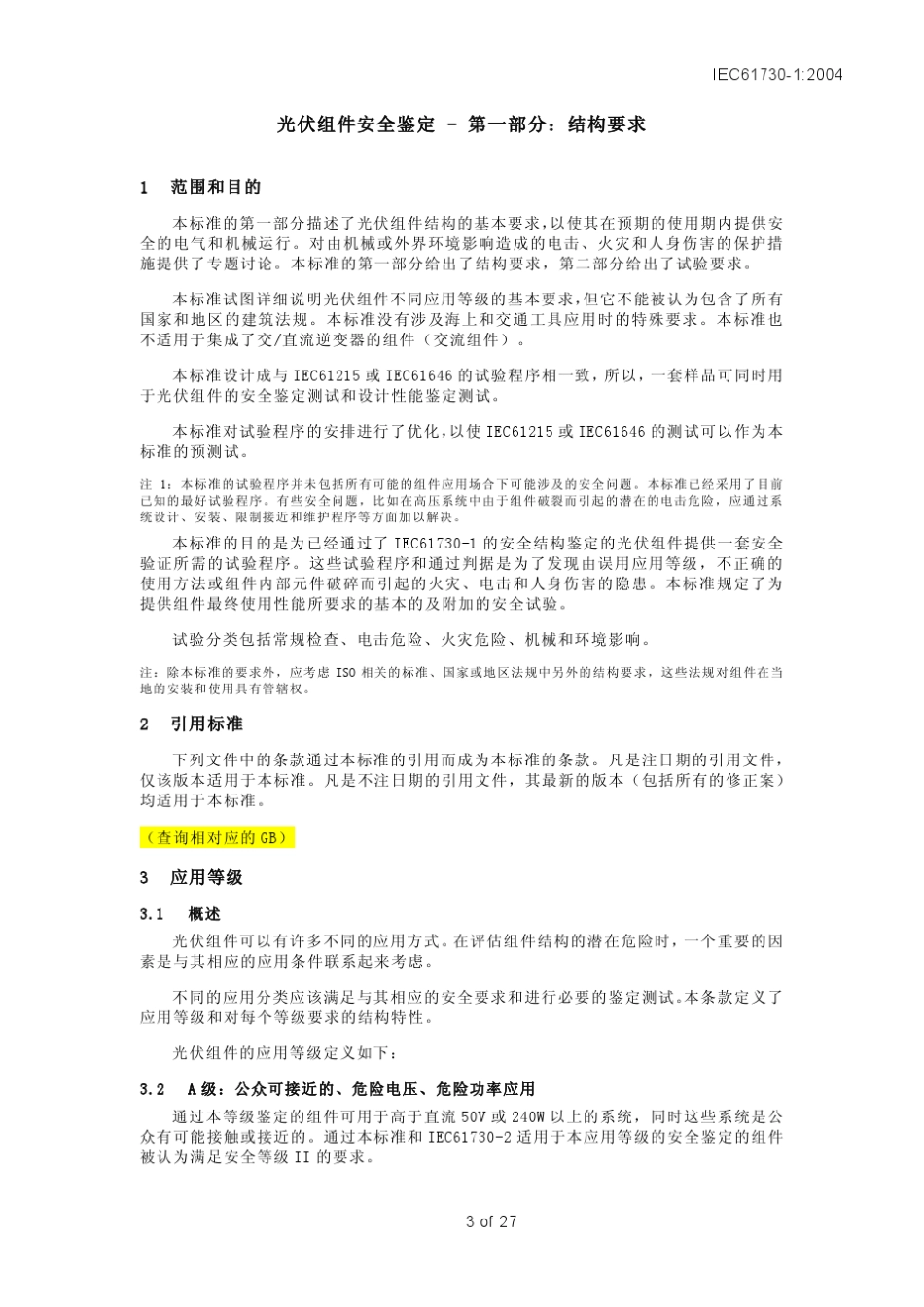 IEC61730-1:2004

光伏组件安全鉴定 – 第一部分：结构要求

1 范围和目的

本标准的第一部分描述了光伏组件结构的基本要求，以使其在预期的使用期内提供安全的电气和机械运行。对由机械或外界环境影响造成的电击、火灾和人身伤害的保护措施提供了专题讨论。本标准的第一部分给出了结构要求，第二部分给出了试验要求。

本标准试图详细说明光伏组件不同应用等级的基本要求，但它不能被认为包含了所有国家和地区的建筑法规。本标准没有涉及海上和交通工具应用时的特殊要求。本标准也不适用于集成了交/直流逆变器的组件（交流组件）。

本标准设计成与 IEC61215 或 IEC61646 的试验程序相一致，所以，一套样品可同时用于光伏组件的安全鉴定测试和设计性能鉴定测试。

本标准对试验程序的安排进行了优化，以使 IEC61215 或 IEC61646 的测试可以作为本标准的预测试。

注 1：本标准的试验程序并未包括所有可能的组件应用场合下可能涉及的安全问题。本标准已经采用了目前已知的最好试验程序。有些安全问题，比如在高压系统中由于组件破裂而引起的潜在的电击危险，应通过系统设计、安装、限制接近和维护程序等方面加以解决。

本标准的目的是为已经通过了 IEC61730-1 的安全结构鉴定的光伏组件提供一套安全验证所需的试验程序。这些试验程序和通过判据是为了发现由误用应用等级，不正确的使用方法或组件内部元件破碎而引起的火灾、电击和人身伤害的隐患。本标准规定了为提供组件最终使用性能所要求的基本的及附加的安全试验。

试验分类包括常规检查、电击危险、火灾危险、机械和环境影响。

注：除本标准的要求外，应考虑 ISO 相关的标准、国家或地区法规中另外的结构要求，这些法规对组件在当地的安装和使用具有管辖权。

2 引用标准

下列文件中的条款通过本标准的引用而成为本标准的条款。凡是注日期的引用文件，仅该版本适用于本标准。凡是不注日期的引用文件，其最新的版本（包括所有的修正案）均适用于本标准。

（查询相对应的 GB）

3 应用等级

3.1 概述

光伏组件可以有许多不同的应用方式。在评估组件结构的潜在危险时，一个重要的因素是与其相应的应用条件联系起来考虑。

不同的应用分类应该满足与其相应的安全要求和进行必要的鉴定测试。本条款定义了应用等级和对每个等级要求的结构特性。

光伏组件的应用等级定义如下：

3.2 A 级：公众可接近的、危险电压、危险功率应用

通过本等级鉴定的组件可用于高于直流 50V 或 240W 以上的系统，同时这些系统是公众有可能接触或接近的。通过本标准和 IEC61730-2 适用于本应用等级的安全鉴定的组件被认为满足安全等级 II 的要求。

3 of 27